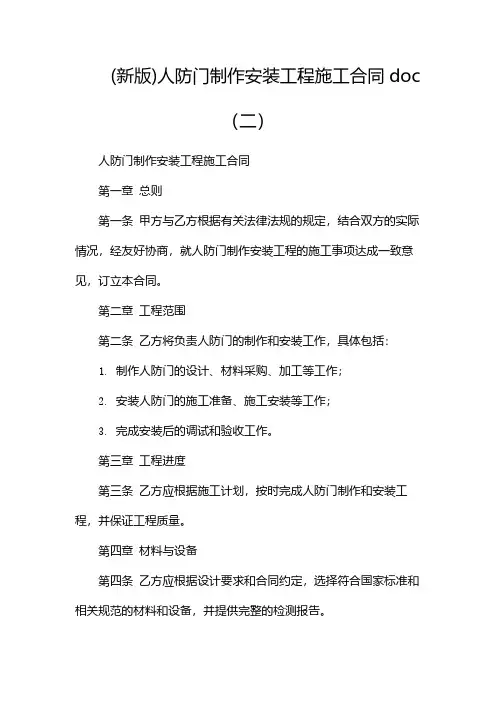 (新版)人防门制作安装工程施工合同 doc

(二)

人防门制作安装工程施工合同

第一章 总则

第一条 甲方与乙方根据有关法律法规的规定，结合双方的实际情况，经友好协商，就人防门制作安装工程的施工事项达成一致意见，订立本合同。

第二章 工程范围

第二条 乙方将负责人防门的制作和安装工作，具体包括：

1. 制作人防门的设计、材料采购、加工等工作；

2. 安装人防门的施工准备、施工安装等工作；

3. 完成安装后的调试和验收工作。

第三章 工程进度

第三条 乙方应根据施工计划，按时完成人防门制作和安装工程，并保证工程质量。

第四章 材料与设备

第四条 乙方应根据设计要求和合同约定，选择符合国家标准和相关规范的材料和设备，并提供完整的检测报告。